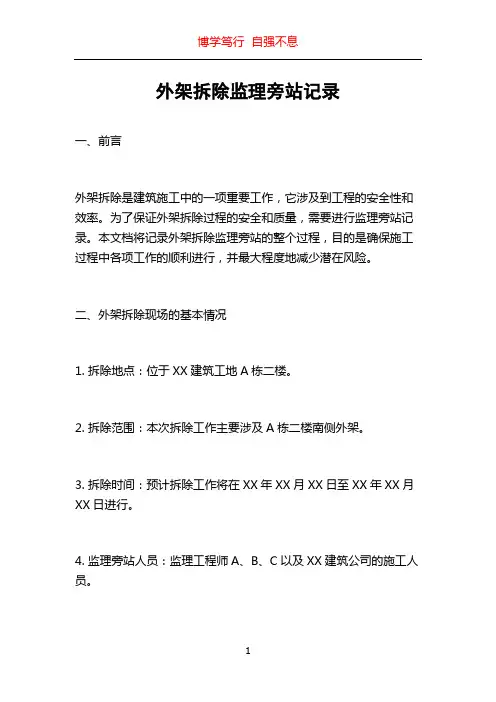 博学笃行 自强不息

外架拆除监理旁站记录

一、前言

外架拆除是建筑施工中的一项重要工作，它涉及到工程的安全性和效率。为了保证外架拆除过程的安全和质量，需要进行监理旁站记录。本文档将记录外架拆除监理旁站的整个过程，目的是确保施工过程中各项工作的顺利进行，并最大程度地减少潜在风险。

二、外架拆除现场的基本情况

1. 拆除地点：位于 XX 建筑工地 A 栋二楼。

2. 拆除范围：本次拆除工作主要涉及 A 栋二楼南侧外架。

3. 拆除时间：预计拆除工作将在 XX 年 XX 月 XX 日至 XX 年 XX 月 XX 日进行。

4. 监理旁站人员：监理工程师 A、B、C 以及 XX 建筑公司的施工人员。

1